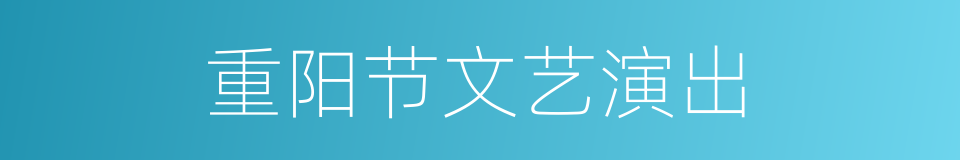 重阳节文艺演出